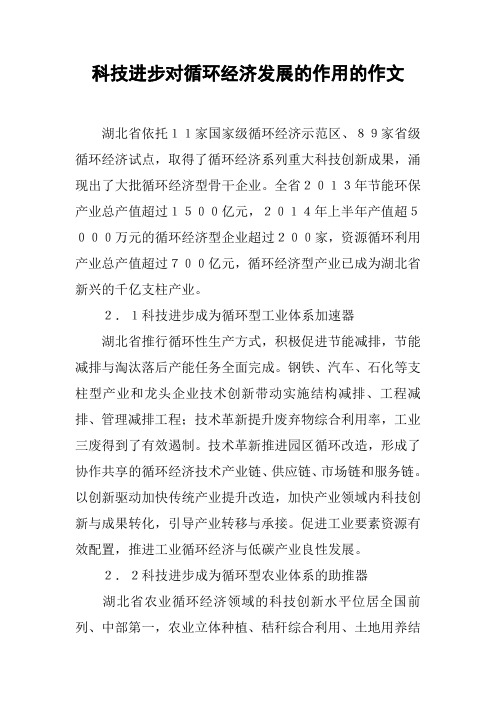 科技进步对循环经济发展的作用的作文

湖北省依托１１家国家级循环经济示范区、８９家省级循环经济试点，取得了循环经济系列重大科技创新成果，涌现出了大批循环经济型骨干企业。全省２０１３年节能环保产业总产值超过１５００亿元，２０１４年上半年产值超５０００万元的循环经济型企业超过２００家，资源循环利用产业总产值超过７００亿元，循环经济型产业已成为湖北省新兴的千亿支柱产业。

２．１科技进步成为循环型工业体系加速器

湖北省推行循环性生产方式，积极促进节能减排，节能减排与淘汰落后产能任务全面完成。钢铁、汽车、石化等支柱型产业和龙头企业技术创新带动实施结构减排、工程减排、管理减排工程；技术革新提升废弃物综合利用率，工业三废得到了有效遏制。技术革新推进园区循环改造，形成了协作共享的循环经济技术产业链、供应链、市场链和服务链。以创新驱动加快传统产业提升改造，加快产业领域内科技创新与成果转化，引导产业转移与承接。促进工业要素资源有效配置，推进工业循环经济与低碳产业良性发展。

２．２科技进步成为循环型农业体系的助推器

湖北省农业循环经济领域的科技创新水平位居全国前列、中部第一，农业立体种植、秸秆综合利用、土地用养结